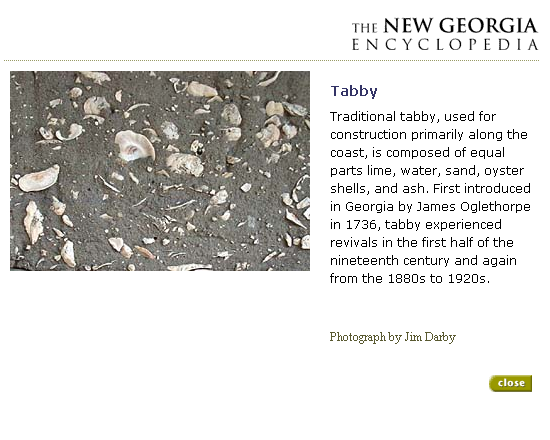 THE NEW GEORGIA ENCYCLOPEDIA

Tabby

Traditional tabby, used for construction primarily along the coast, is composed of equal parts lime, water, sand, oyster shells, and ash. First introduced in Georgia by James Oglethorpe in 1736, tabby experienced revivals in the first half of the nineteenth century and again from the 1880s to 1920s.

Photograph by Jim Darby

close